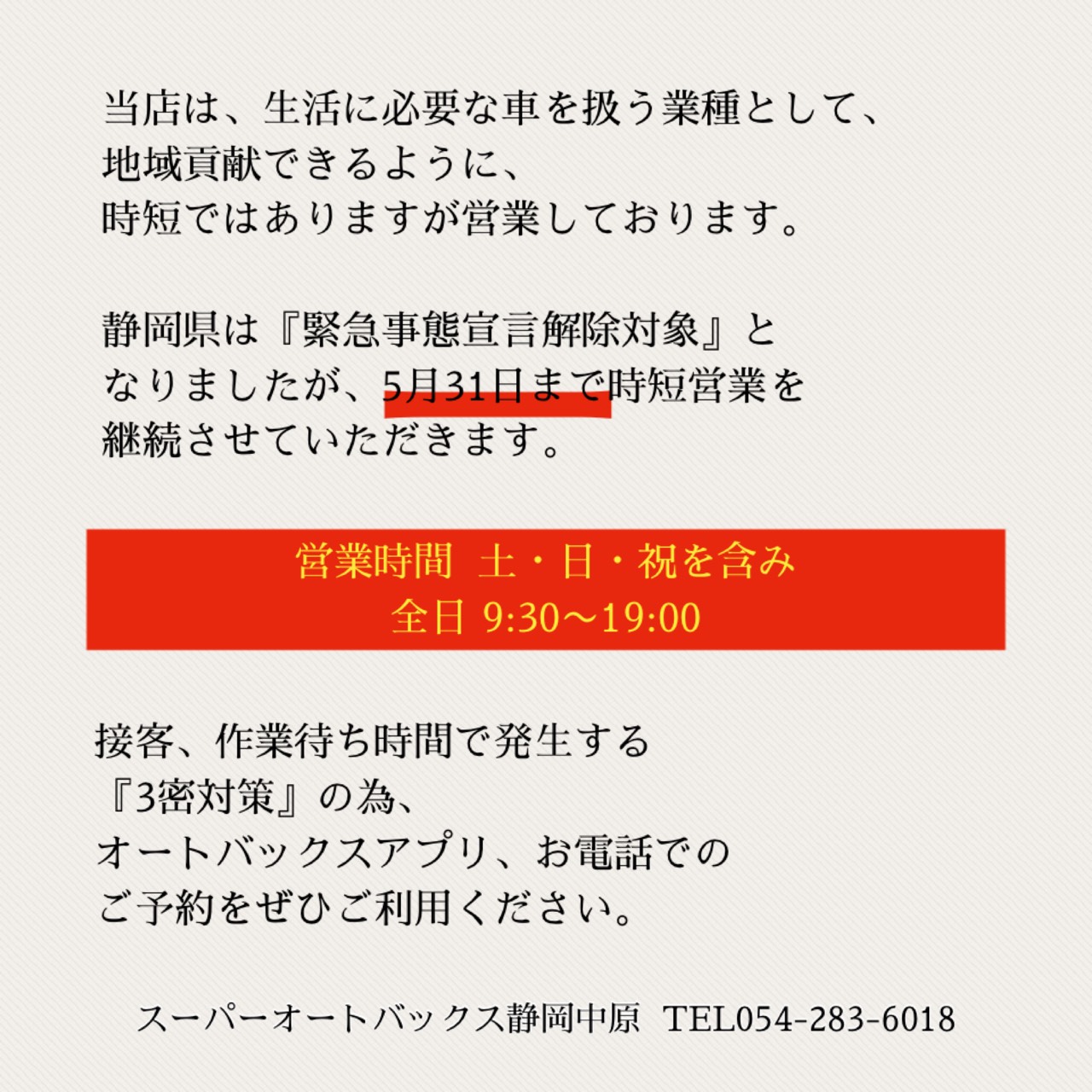 当店は、生活に必要な車を扱う業種として、
地域貢献できるように、
時短ではありますが営業しております。

静岡県は『緊急事態宣言解除対象』と
なりましたが、5月31日まで時短営業を
継続させていただきます。

営業時間　土・日・祝を含み
全日 9:30〜19:00

接客、作業待ち時間で発生する
『3密対策』の為、
オートバックスアプリ、お電話での
ご予約をぜひご利用ください。

スーパーオートバックス静岡中原　TEL054-283-6018